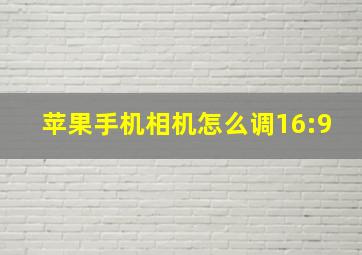 苹果手机相机怎么调16:9